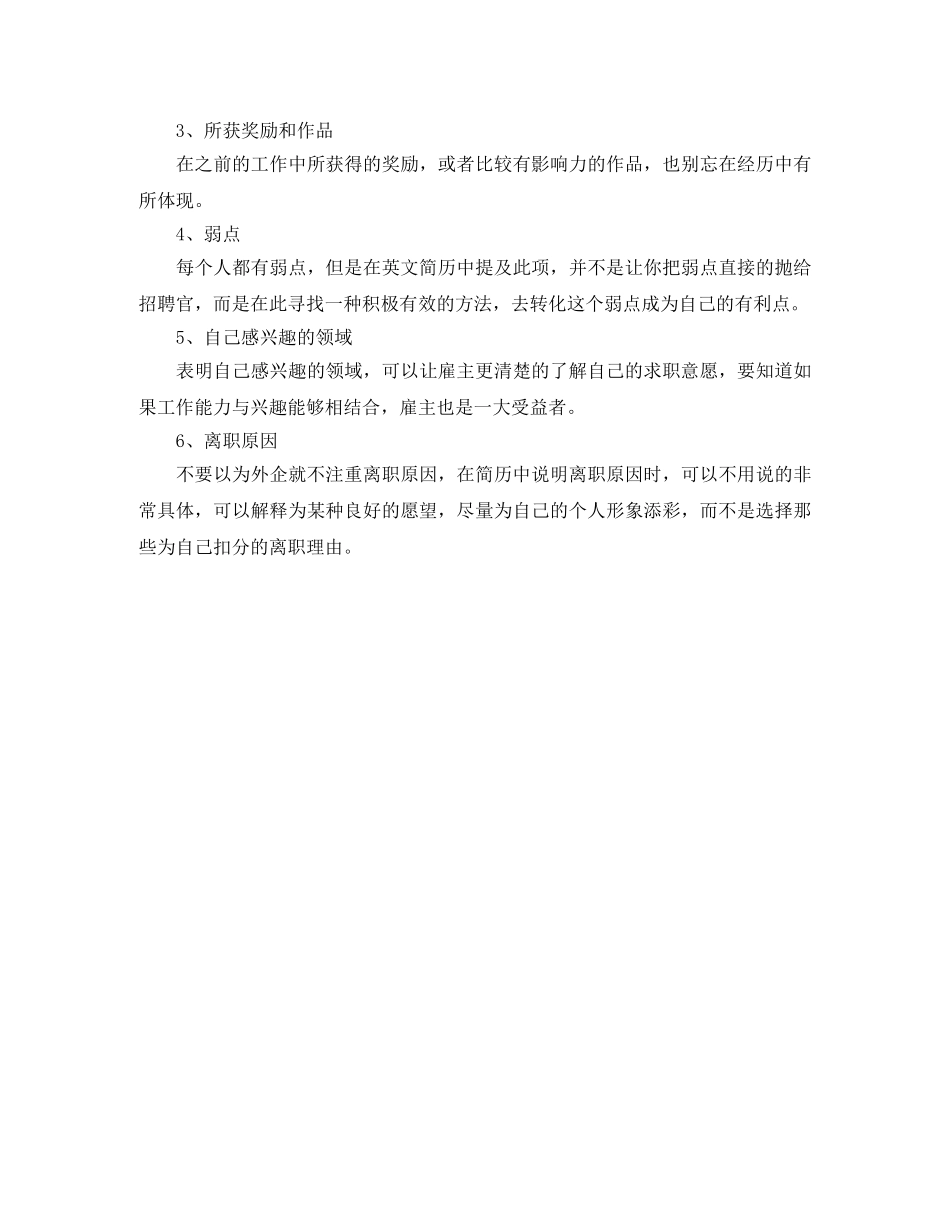 3、所获奖励和作品

在之前的工作中所获得的奖励，或者比较有影响力的作品，也别忘在经历中有所体现。

4、弱点

每个人都有弱点，但是在英文简历中提及此项，并不是让你把弱点直接的抛给招聘官，而是在此寻找一种积极有效的方法，去转化这个弱点成为自己的有利点。

5、自己感兴趣的领域

表明自己感兴趣的领域，可以让雇主更清楚的了解自己的求职意愿，要知道如果工作能力与兴趣能够相结合，雇主也是一大受益者。

6、离职原因

不要以为外企就不注重离职原因，在简历中说明离职原因时，可以不用说的非常具体，可以解释为某种良好的愿望，尽量为自己的个人形象添彩，而不是选择那些为自己扣分的离职理由。